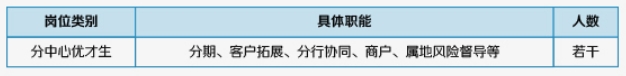 | 岗位类别 | 具体职能 | 人数 |
|---|---|---|
| 分中心优才生 | 分期、客户拓展、分行协同、商户、属地风险督导等 | 若干 |